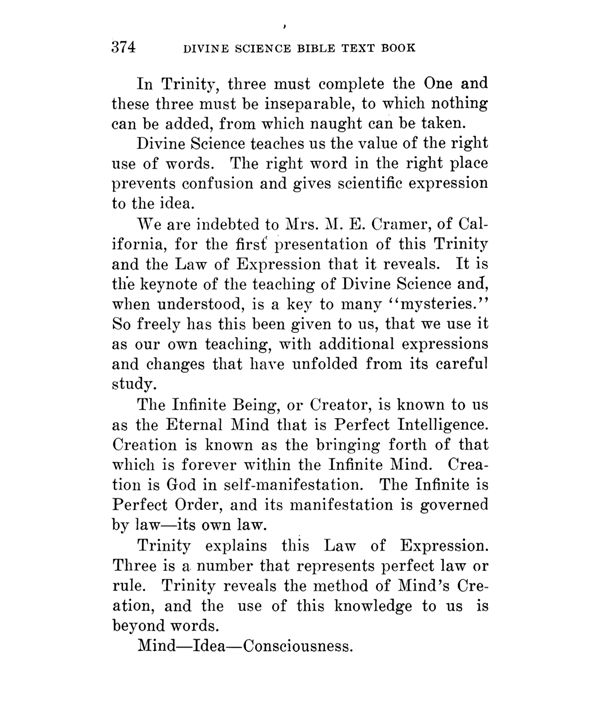 374 DIVINE SCIENCE BIBLE TEXT BOOK

In Trinity, three must complete the One and these three must be inseparable, to which nothing can be added, from which naught can be taken.

Divine Science teaches us the value of the right use of words. The right word in the right place prevents confusion and gives scientific expression to the idea.

We are indebted to Mrs. M. E. Cramer, of California, for the first presentation of this Trinity and the Law of Expression that it reveals. It is the keynote of the teaching of Divine Science and, when understood, is a key to many "mysteries." So freely has this been given to us, that we use it as our own teaching, with additional expressions and changes that have unfolded from its careful study.

The Infinite Being, or Creator, is known to us as the Eternal Mind that is Perfect Intelligence. Creation is known as the bringing forth of that which is forever within the Infinite Mind. Creation is God in self-manifestation. The Infinite is Perfect Order, and its manifestation is governed by law—its own law.

Trinity explains this Law of Expression. Three is a number that represents perfect law or rule. Trinity reveals the method of Mind's Creation, and the use of this knowledge to us is beyond words.

Mind—Idea—Consciousness.